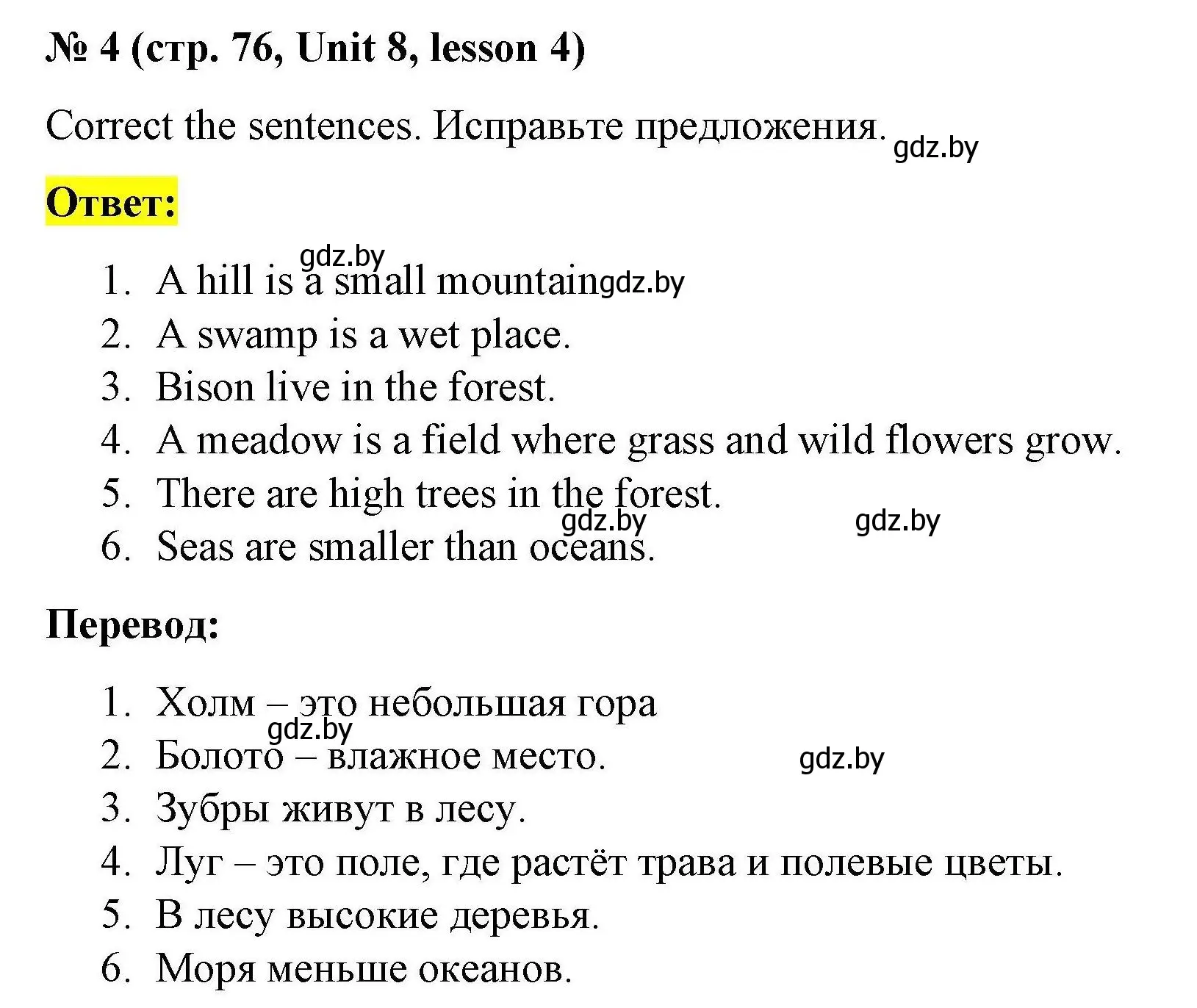 № 4 (стр. 76, Unit 8, lesson 4)

Correct the sentences. Исправьте предложения. gdz.by

Ответ:

gdz.by
1. A hill is a small mountain gdz.by
2. A swamp is a wet place.
3. Bison live in the forest.
4. A meadow is a field where grass and wild flowers grow.
5. There are high trees in the forest.
gdz.by gdz.by
6. Seas are smaller than oceans.

Перевод:

1. Холм – это небольшая гора
gdz.by
2. Болото – влажное место. gdz.by
3. Зубры живут в лесу.
4. Луг – это поле, где растёт трава и полевые цветы.
5. В лесу высокие деревья.
6. Моря меньше океанов.